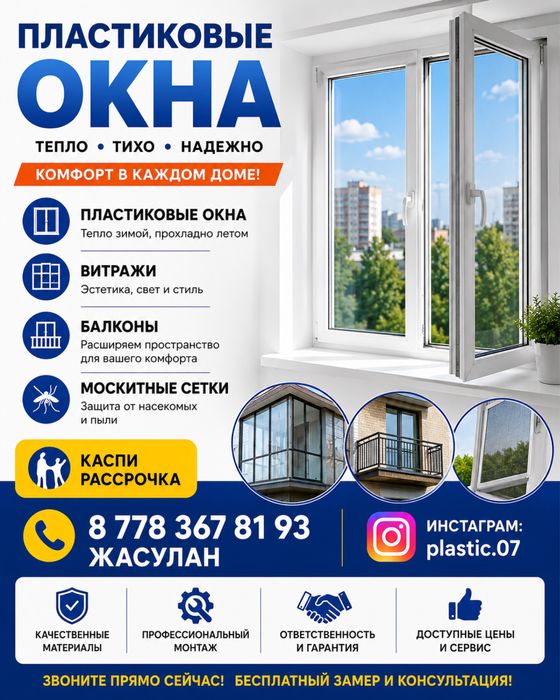 ПЛАСТИКОВЫЕ
ОКНА

ТЕПЛО • ТИХО • НАДЕЖНО

КОМФОРТ В КАЖДОМ ДОМЕ!

ПЛАСТИКОВЫЕ ОКНА
Тепло зимой, прохладно летом

ВИТРАЖИ
Эстетика, свет и стиль

БАЛКОНЫ
Расширяем пространство для вашего комфорта

МОСКИТНЫЕ СЕТКИ
Защита от насекомых и пыли

КАСПИ
РАССРОЧКА

8 778 367 81 93
ЖАСУЛАН

ИНСТАГРАМ:
plastic.07

КАЧЕСТВЕННЫЕ МАТЕРИАЛЫ

ПРОФЕССИОНАЛЬНЫЙ МОНТАЖ

ОТВЕТСТВЕННОСТЬ И ГАРАНТИЯ

ДОСТУПНЫЕ ЦЕНЫ И СЕРВИС

ЗВОНИТЕ ПРЯМО СЕЙЧАС! БЕСПЛАТНЫЙ ЗАМЕР И КОНСУЛЬТАЦИЯ!